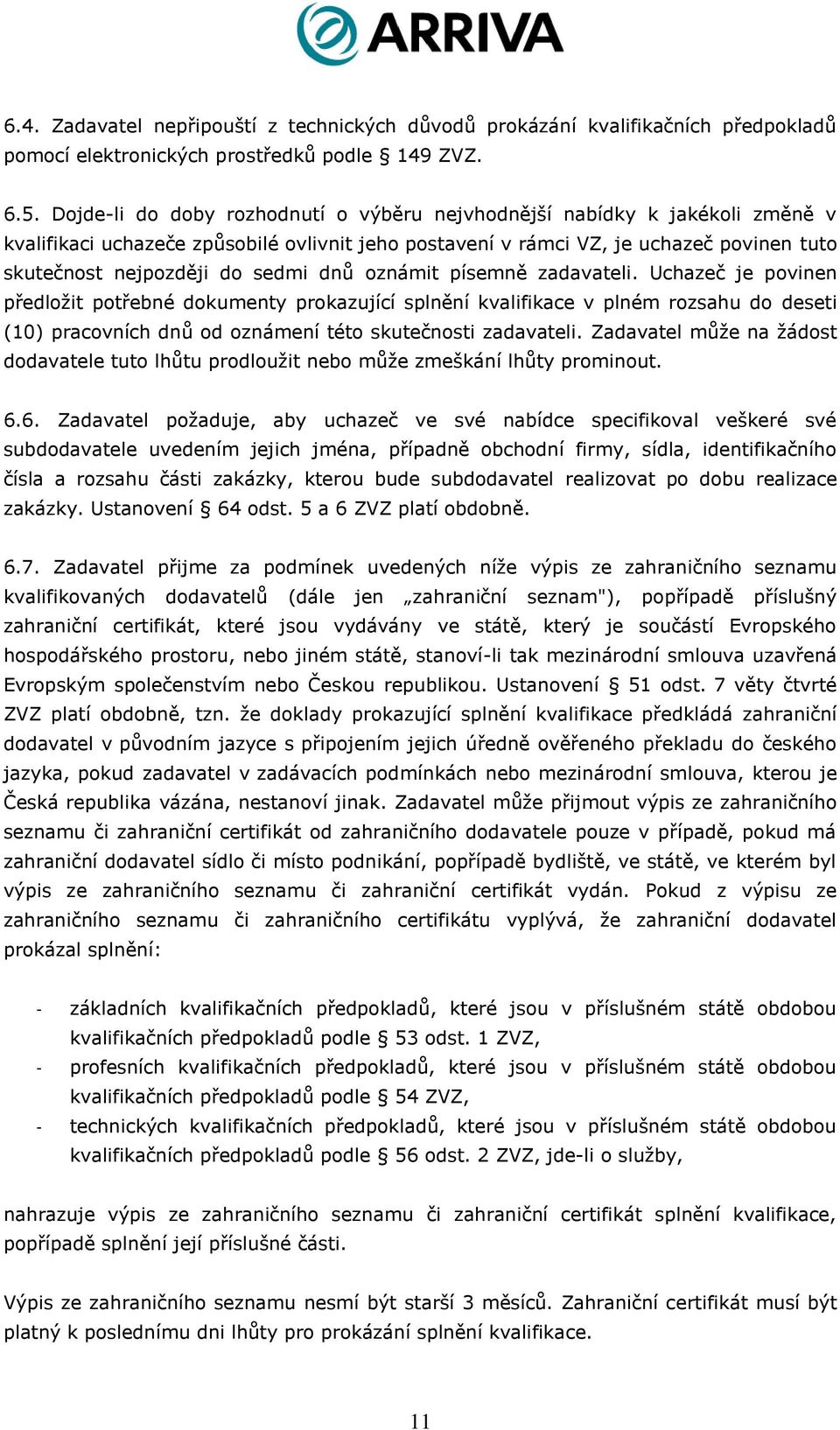 ARRIVA

6.4. Zadavatel nepřipouští z technických důvodů prokázání kvalifikačních předpokladů pomocí elektronických prostředků podle § 149 ZVZ.

6.5. Dojde-li do doby rozhodnutí o výběru nejvhodnější nabídky k jakékoli změně v kvalifikaci uchazeče způsobilé ovlivnit jeho postavení v rámci VZ, je uchazeč povinen tuto skutečnost nejpozději do sedmi dnů oznámit písemně zadavateli. Uchazeč je povinen předložit potřebné dokumenty prokazující splnění kvalifikace v plném rozsahu do deseti (10) pracovních dnů od oznámení této skutečnosti zadavateli. Zadavatel může na žádost dodavatele tuto lhůtu prodloužit nebo může zmeškání lhůty prominout.

6.6. Zadavatel požaduje, aby uchazeč ve své nabídce specifikoval veškeré své subdodavatele uvedením jejich jména, případně obchodní firmy, sídla, identifikačního čísla a rozsahu části zakázky, kterou bude subdodavatel realizovat po dobu realizace zakázky. Ustanovení § 64 odst. 5 a 6 ZVZ platí obdobně.

6.7. Zadavatel přijme za podmínek uvedených níže výpis ze zahraničního seznamu kvalifikovaných dodavatelů (dále jen „zahraniční seznam"), popřípadě příslušný zahraniční certifikát, které jsou vydávány ve státě, který je součástí Evropského hospodářského prostoru, nebo jiném státě, stanoví-li tak mezinárodní smlouva uzavřená Evropským společenstvím nebo Českou republikou. Ustanovení § 51 odst. 7 věty čtvrté ZVZ platí obdobně, tzn. že doklady prokazující splnění kvalifikace předkládá zahraniční dodavatel v původním jazyce s připojením jejich úředně ověřeného překladu do českého jazyka, pokud zadavatel v zadávacích podmínkách nebo mezinárodní smlouva, kterou je Česká republika vázána, nestanoví jinak. Zadavatel může přijmout výpis ze zahraničního seznamu či zahraniční certifikát od zahraničního dodavatele pouze v případě, pokud má zahraniční dodavatel sídlo či místo podnikání, popřípadě bydliště, ve státě, ve kterém byl výpis ze zahraničního seznamu či zahraniční certifikát vydán. Pokud z výpisu ze zahraničního seznamu či zahraničního certifikátu vyplývá, že zahraniční dodavatel prokázal splnění:

- základních kvalifikačních předpokladů, které jsou v příslušném státě obdobou kvalifikačních předpokladů podle § 53 odst. 1 ZVZ,
- profesních kvalifikačních předpokladů, které jsou v příslušném státě obdobou kvalifikačních předpokladů podle § 54 ZVZ,
- technických kvalifikačních předpokladů, které jsou v příslušném státě obdobou kvalifikačních předpokladů podle § 56 odst. 2 ZVZ, jde-li o služby,

nahrazuje výpis ze zahraničního seznamu či zahraniční certifikát splnění kvalifikace, popřípadě splnění její příslušné části.

Výpis ze zahraničního seznamu nesmí být starší 3 měsíců. Zahraniční certifikát musí být platný k poslednímu dni lhůty pro prokázání splnění kvalifikace.

11